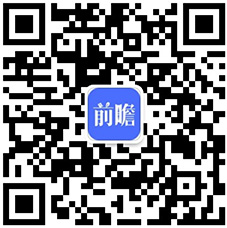 前瞻